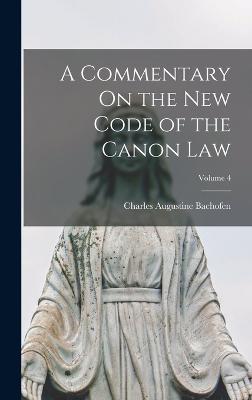 A Commentary On the New Code of the Canon Law

Volume 4

Charles Augustine Bachofen